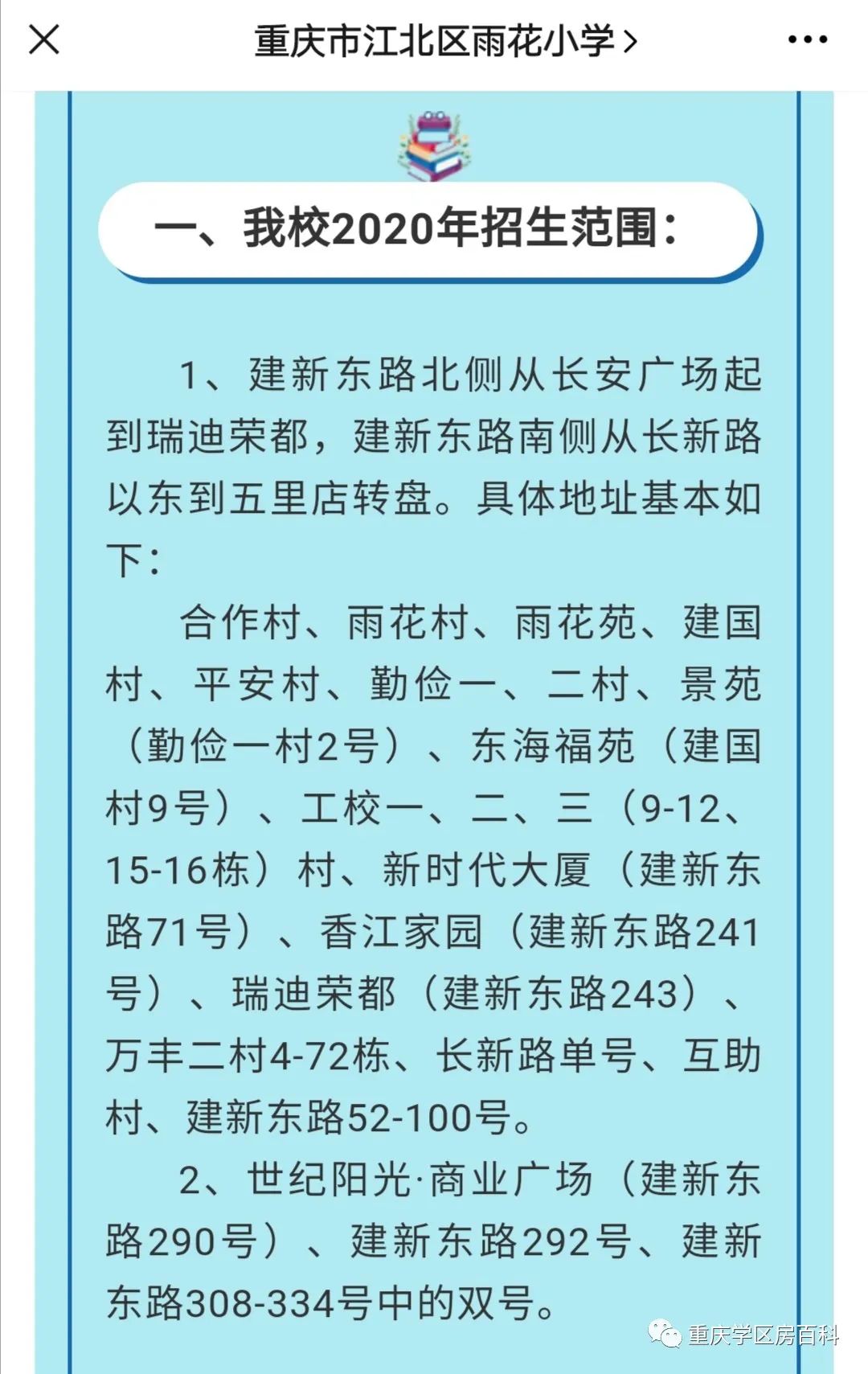 重庆市江北区雨花小学 >

一、我校2020年招生范围：

1、建新东路北侧从长安广场起到瑞迪荣都，建新东路南侧从长新路以东到五里店转盘。具体地址基本如下：

合作村、雨花村、雨花苑、建国村、平安村、勤俭一、二村、景苑（勤俭一村2号）、东海福苑（建国村9号）、工校一、二、三（9-12、15-16栋）村、新时代大厦（建新东路71号）、香江家园（建新东路241号）、瑞迪荣都（建新东路243）、万丰二村4-72栋、长新路单号、互助村、建新东路52-100号。

2、世纪阳光·商业广场（建新东路290号）、建新东路292号、建新东路308-334号中的双号。

重庆学区房百科